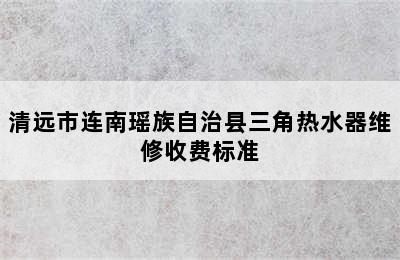 清远市连南瑶族自治县三角热水器维修收费标准